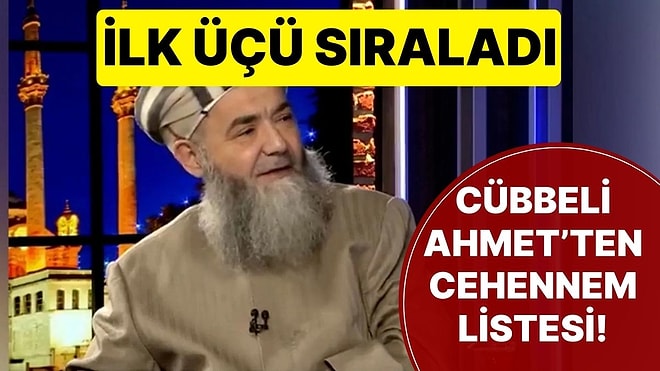 İLK ÜÇÜ SIRALADI

CÜBBELİ AHMET'TEN CEHENNEM LİSTESİ!